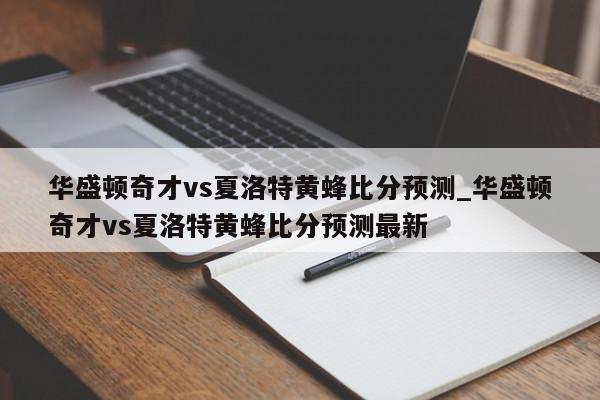 华盛顿奇才vs夏洛特黄蜂比分预测_华盛顿奇才vs夏洛特黄蜂比分预测最新